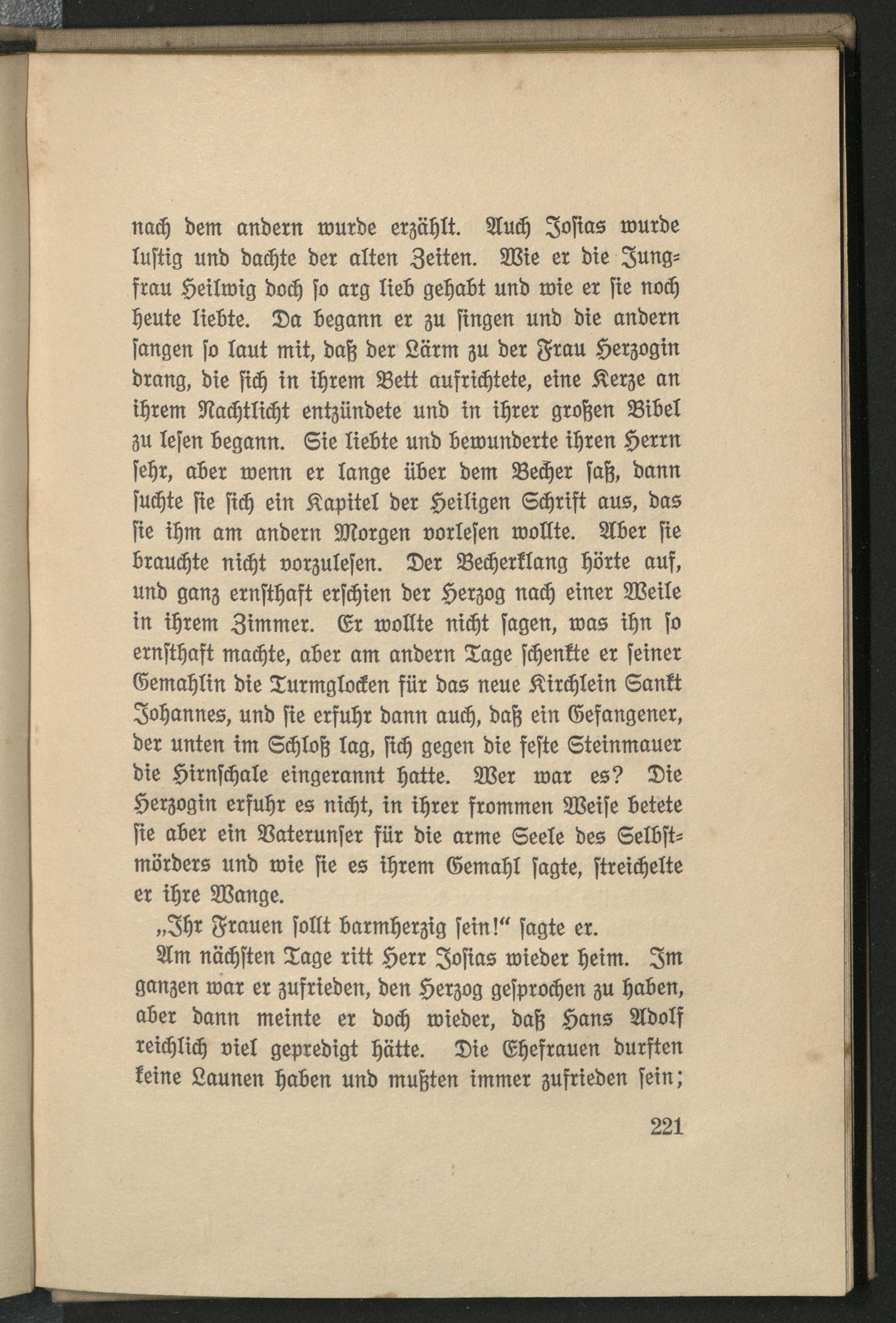 nach dem andern wurde erzählt. Auch Josias wurde lustig und dachte der alten Zeiten. Wie er die Jungfrau Heilwig doch so arg lieb gehabt und wie er sie noch heute liebte. Da begann er zu singen und die andern sangen so laut mit, daß der Lärm zu der Frau Herzogin drang, die sich in ihrem Bett aufrichtete, eine Kerze an ihrem Nachtlicht entzündete und in ihrer großen Bibel zu lesen begann. Sie liebte und bewunderte ihren Herrn sehr, aber wenn er lange über dem Becher saß, dann suchte sie sich ein Kapitel der Heiligen Schrift aus, das sie ihm am andern Morgen vorlesen wollte. Aber sie brauchte nicht vorzulesen. Der Becherklang hörte auf, und ganz ernsthaft erschien der Herzog nach einer Weile in ihrem Zimmer. Er wollte nicht sagen, was ihn so ernsthaft machte, aber am andern Tage schenkte er seiner Gemahlin die Turmglocken für das neue Kirchlein Sankt Johannes, und sie erfuhr dann auch, daß ein Gefangener, der unten im Schloß lag, sich gegen die feste Steinmauer die Hirnschale eingerannt hatte. Wer war es? Die Herzogin erfuhr es nicht, in ihrer frommen Weise betete sie aber ein Vaterunser für die arme Seele des Selbstmörders und wie sie es ihrem Gemahl sagte, streichelte er ihre Wange.

„Ihr Frauen sollt barmherzig sein!“ sagte er.

Am nächsten Tage ritt Herr Josias wieder heim. Im ganzen war er zufrieden, den Herzog gesprochen zu haben, aber dann meinte er doch wieder, daß Hans Adolf reichlich viel gepredigt hätte. Die Ehefrauen durften keine Launen haben und mußten immer zufrieden sein;

221